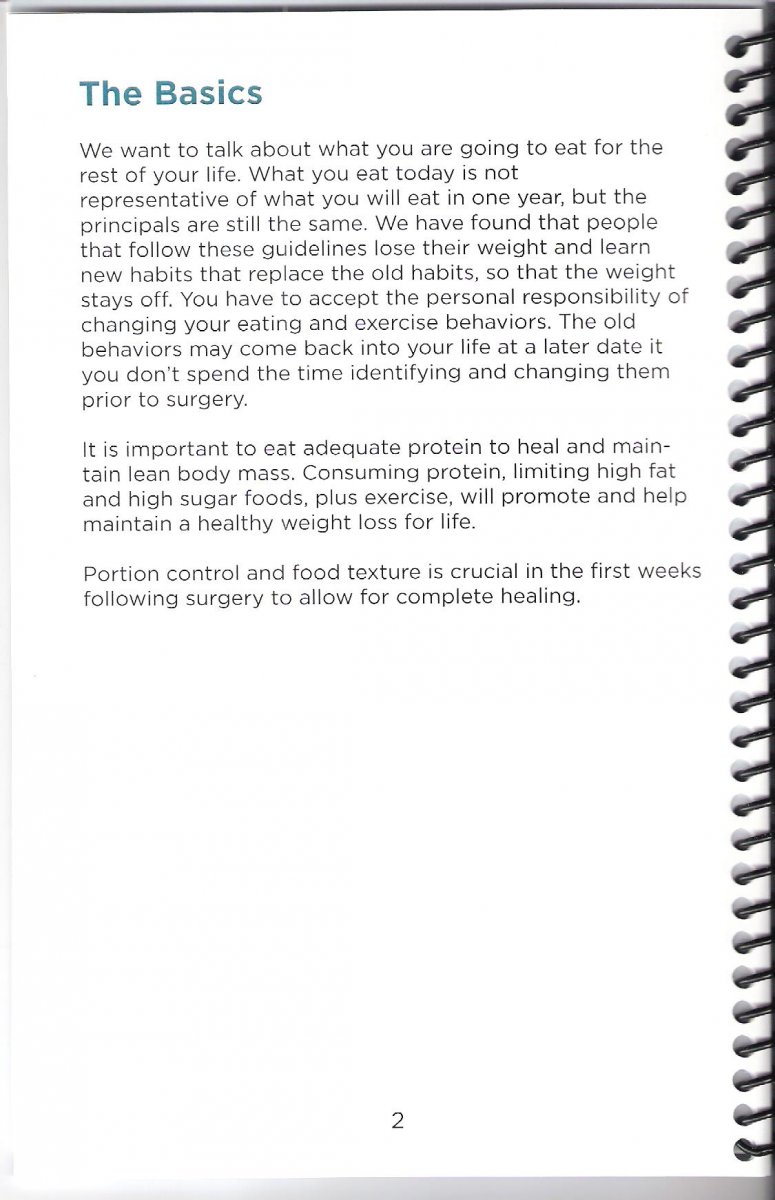 The Basics

We want to talk about what you are going to eat for the rest of your life. What you eat today is not representative of what you will eat in one year, but the principals are still the same. We have found that people that follow these guidelines lose their weight and learn new habits that replace the old habits, so that the weight stays off. You have to accept the personal responsibility of changing your eating and exercise behaviors. The old behaviors may come back into your life at a later date it you don't spend the time identifying and changing them prior to surgery.

It is important to eat adequate protein to heal and maintain lean body mass. Consuming protein, limiting high fat and high sugar foods, plus exercise, will promote and help maintain a healthy weight loss for life.

Portion control and food texture is crucial in the first weeks following surgery to allow for complete healing.

2